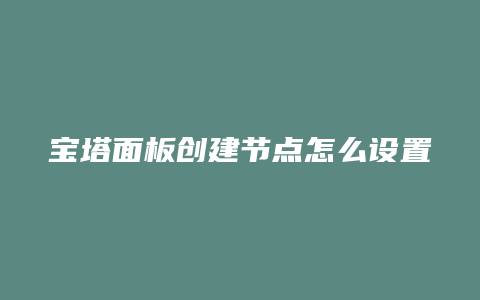 宝塔面板创建节点怎么设置